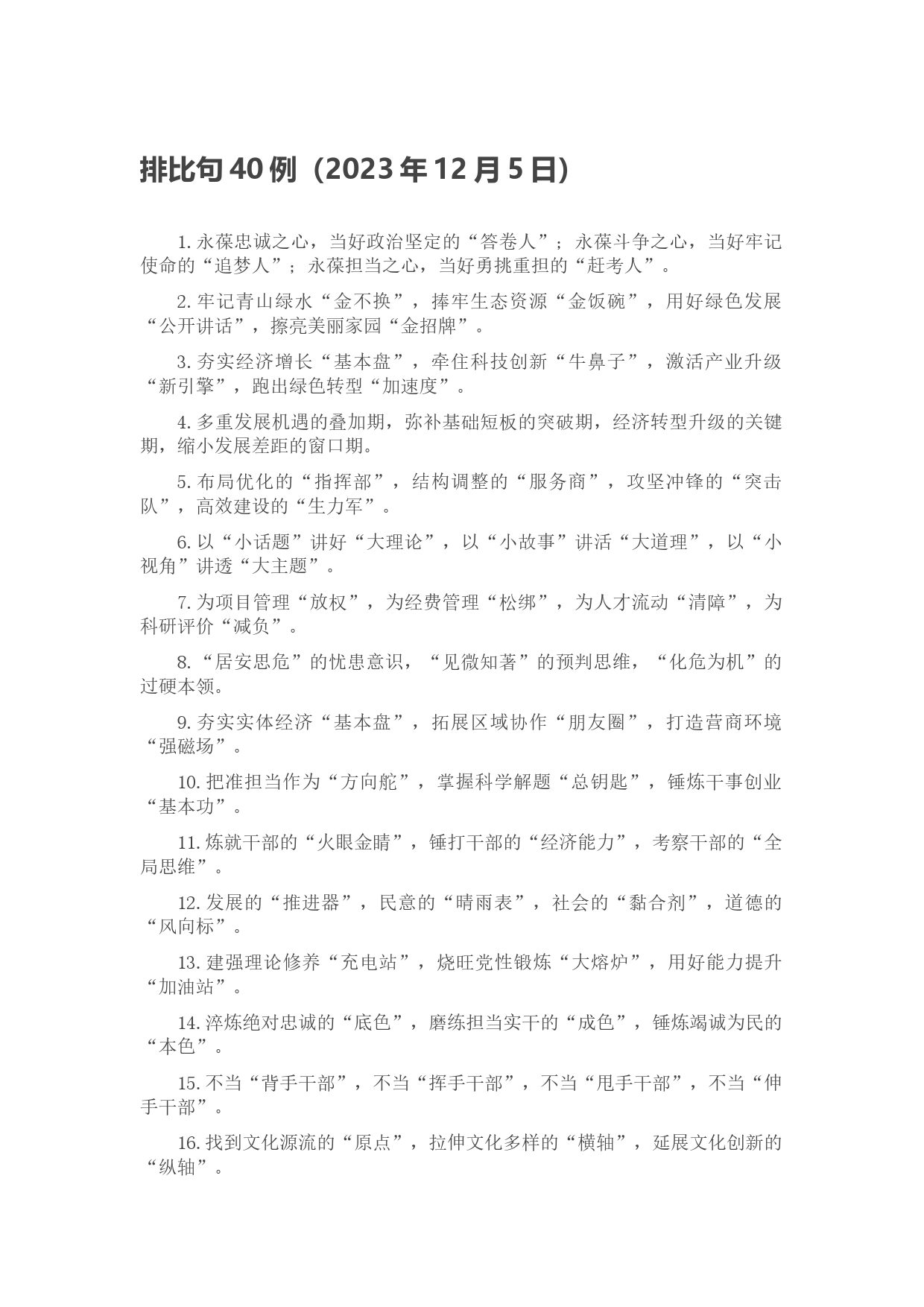 排比句 40 例（2023 年 12 月 5 日）

1. 永葆忠诚之心，当好政治坚定的“答卷人”；永葆斗争之心，当好牢记使命的“追梦人”；永葆担当之心，当好勇挑重担的“赶考人”。

2. 牢记青山绿水“金不换”，捧牢生态资源“金饭碗”，用好绿色发展“公开讲话”，擦亮美丽家园“金招牌”。

3. 夯实经济增长“基本盘”，牵住科技创新“牛鼻子”，激活产业升级“新引擎”，跑出绿色转型“加速度”。

4. 多重发展机遇的叠加期，弥补基础短板的突破期，经济转型升级的关键期，缩小发展差距的窗口期。

5. 布局优化的“指挥部”，结构调整的“服务商”，攻坚冲锋的“突击队”，高效建设的“生力军”。

6. 以“小话题”讲好“大理论”，以“小故事”讲活“大道理”，以“小视角”讲透“大主题”。

7. 为项目管理“放权”，为经费管理“松绑”，为人才流动“清障”，为科研评价“减负”。

8. “居安思危”的忧患意识，“见微知著”的预判思维，“化危为机”的过硬本领。

9. 夯实实体经济“基本盘”，拓展区域协作“朋友圈”，打造营商环境“强磁场”。

10. 把准担当作为“方向舵”，掌握科学解题“总钥匙”，锤炼干事创业“基本功”。

11. 炼就干部的“火眼金睛”，锤打干部的“经济能力”，考察干部的“全局思维”。

12. 发展的“推进器”，民意的“晴雨表”，社会的“黏合剂”，道德的“风向标”。

13. 建强理论修养“充电站”，烧旺党性锻炼“大熔炉”，用好能力提升“加油站”。

14. 淬炼绝对忠诚的“底色”，磨练担当实干的“成色”，锤炼竭诚为民的“本色”。

15. 不当“背手干部”，不当“挥手干部”，不当“甩手干部”，不当“伸手干部”。

16. 找到文化源流的“原点”，拉伸文化多样的“横轴”，延展文化创新的“纵轴”。